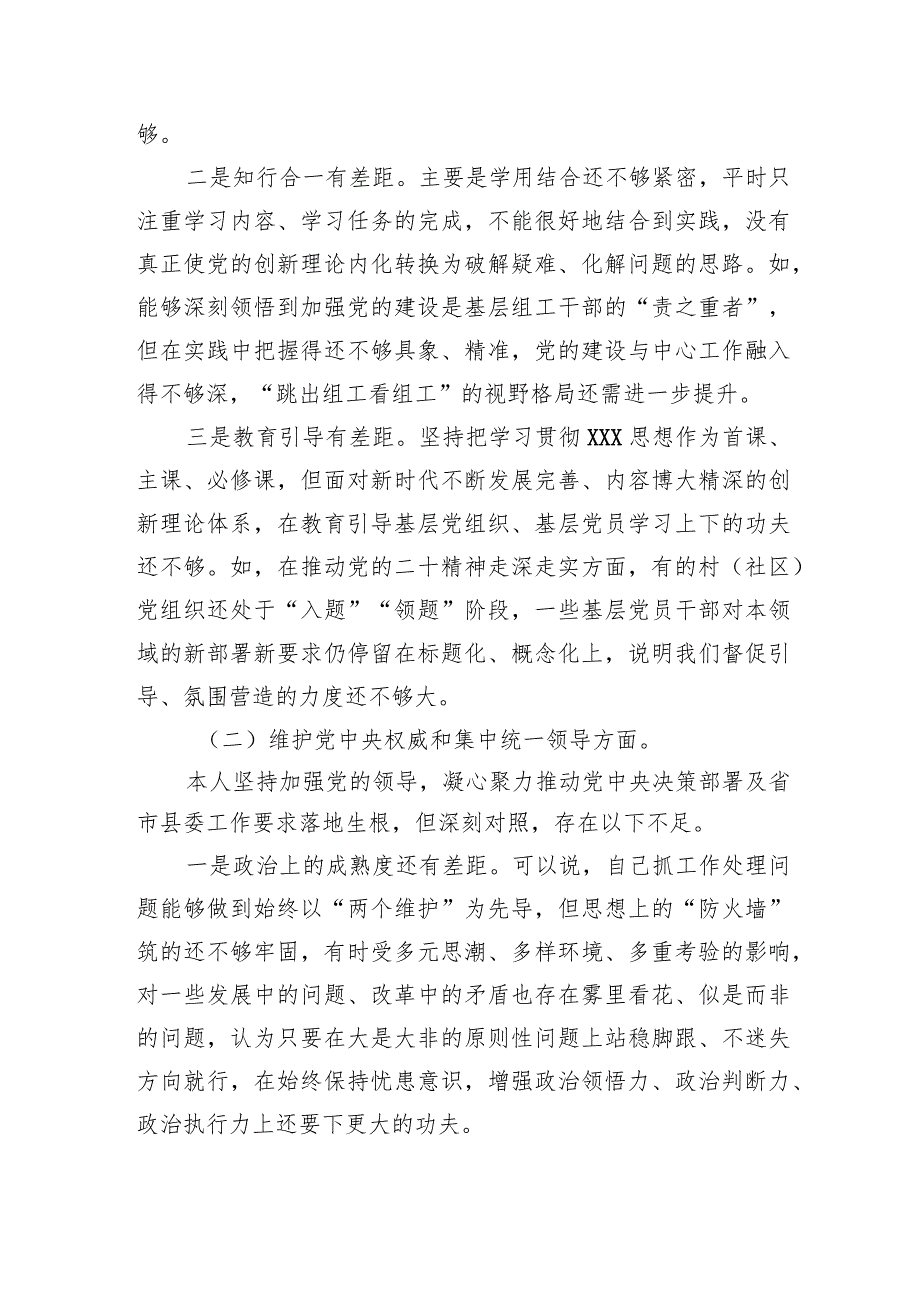 够。

二是知行合一有差距。主要是学用结合还不够紧密，平时只注重学习内容、学习任务的完成，不能很好地结合到实践，没有真正使党的创新理论内化转换为破解疑难、化解问题的思路。如，能够深刻领悟到加强党的建设是基层组工干部的“责之重者”，但在实践中把握得还不够具象、精准，党的建设与中心工作融入得不够深，“跳出组工看组工”的视野格局还需进一步提升。

三是教育引导有差距。坚持把学习贯彻XXX思想作为首课、主课、必修课，但面对新时代不断发展完善、内容博大精深的创新理论体系，在教育引导基层党组织、基层党员学习上下的功夫还不够。如，在推动党的二十精神走深走实方面，有的村（社区）党组织还处于“入题”“领题”阶段，一些基层党员干部对本领域的新部署新要求仍停留在标题化、概念化上，说明我们督促引导、氛围营造的力度还不够大。

（二）维护党中央权威和集中统一领导方面。

本人坚持加强党的领导，凝心聚力推动党中央决策部署及省市县委工作要求落地生根，但深刻对照，存在以下不足。

一是政治上的成熟度还有差距。可以说，自己抓工作处理问题能够做到始终以“两个维护”为先导，但思想上的“防火墙”筑的还不够牢固，有时受多元思潮、多样环境、多重考验的影响，对一些发展中的问题、改革中的矛盾也存在雾里看花、似是而非的问题，认为只要在大是大非的原则性问题上站稳脚跟、不迷失方向就行，在始终保持忧患意识，增强政治领悟力、政治判断力、政治执行力上还要下更大的功夫。